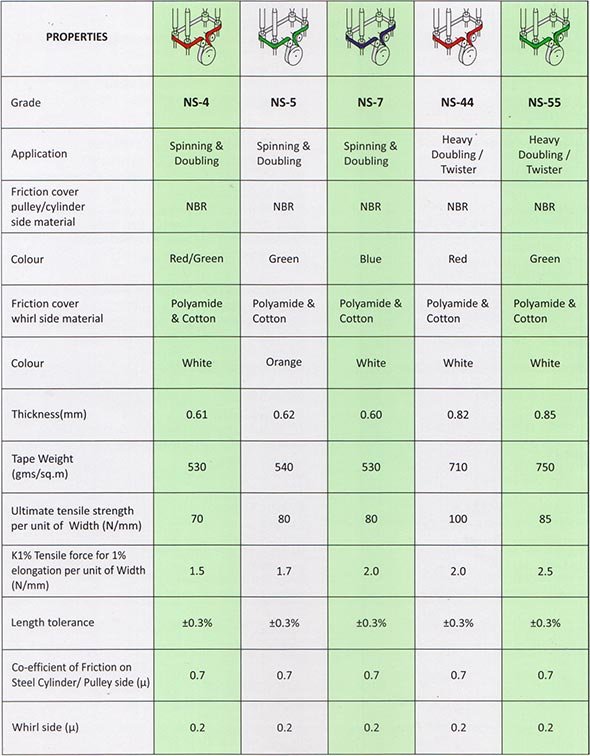 | PROPERTIES | | | | | |
|---|---|---|---|---|---|
| Grade | NS-4 | NS-5 | NS-7 | NS-44 | NS-55 |
| Application | Spinning & Doubling | Spinning & Doubling | Spinning & Doubling | Heavy Doubling / Twister | Heavy Doubling / Twister |
| Friction cover pulley/cylinder side material | NBR | NBR | NBR | NBR | NBR |
| Colour | Red/Green | Green | Blue | Red | Green |
| Friction cover whirl side material | Polyamide & Cotton | Polyamide & Cotton | Polyamide & Cotton | Polyamide & Cotton | Polyamide & Cotton |
| Colour | White | Orange | White | White | White |
| Thickness(mm) | 0.61 | 0.62 | 0.60 | 0.82 | 0.85 |
| Tape Weight (gms/sq.m) | 530 | 540 | 530 | 710 | 750 |
| Ultimate tensile strength per unit of Width (N/mm) | 70 | 80 | 80 | 100 | 85 |
| K1% Tensile force for 1% elongation per unit of Width (N/mm) | 1.5 | 1.7 | 2.0 | 2.0 | 2.5 |
| Length tolerance | ±0.3% | ±0.3% | ±0.3% | ±0.3% | ±0.3% |
| Co-efficient of Friction on Steel Cylinder/ Pulley side (μ) | 0.7 | 0.7 | 0.7 | 0.7 | 0.7 |
| Whirl side (μ) | 0.2 | 0.2 | 0.2 | 0.2 | 0.2 |